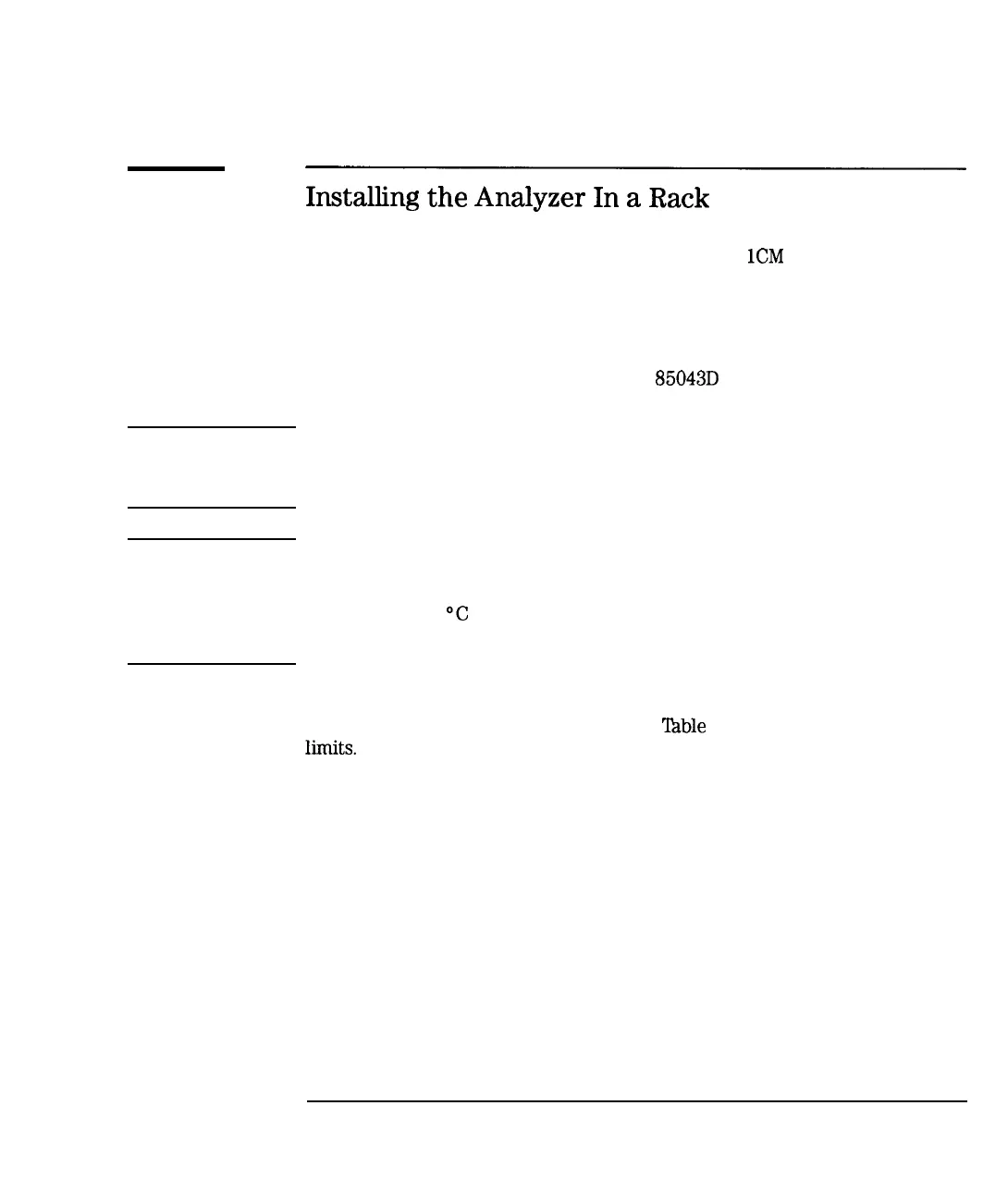 Installing the Analyzer In a Rack

1CM

85043D

°C

Table limits.